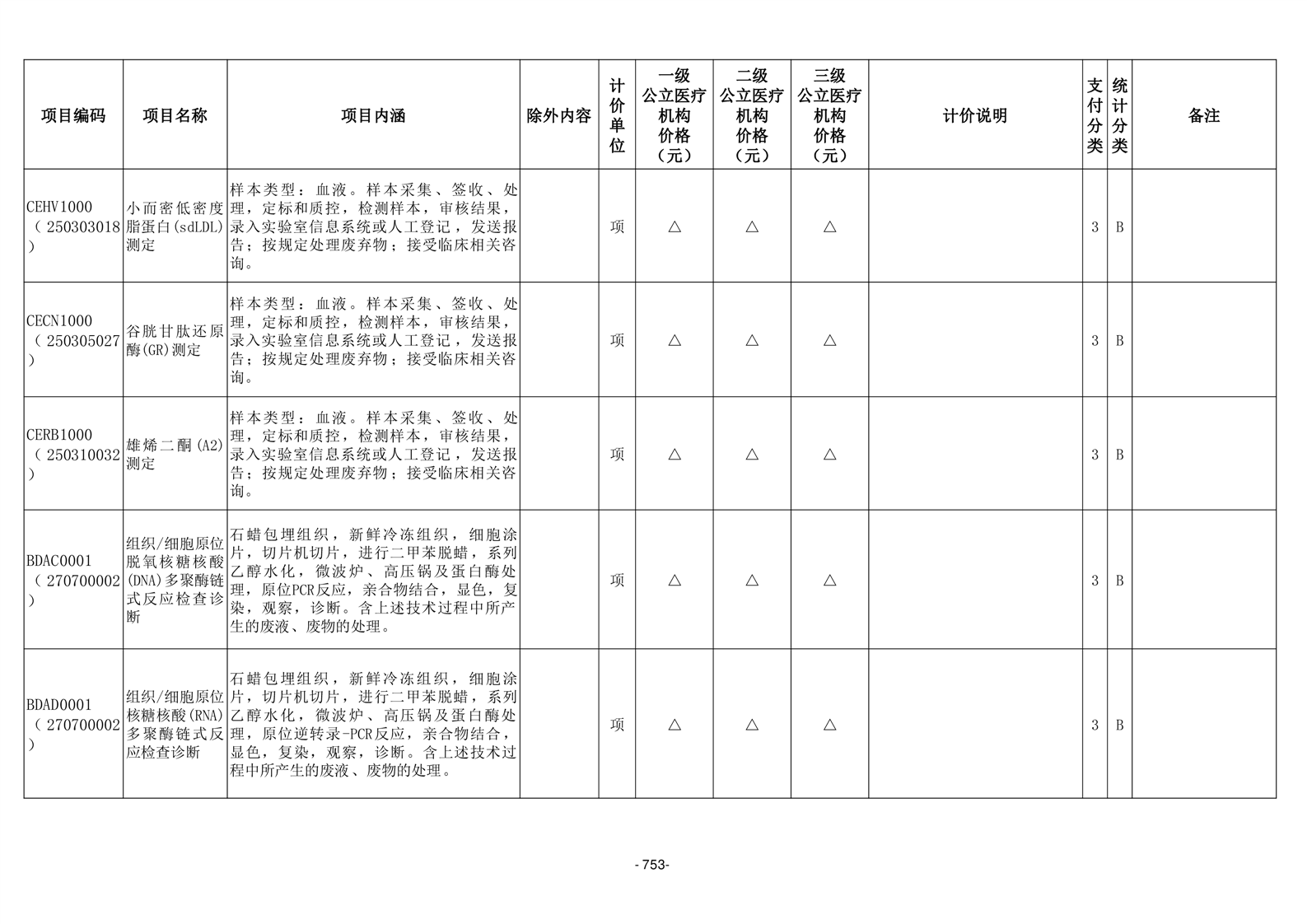 | 项目编码 | 项目名称 | 项目内涵 | 除外内容 | 计价单位 | 一级公立医疗机构价格（元） | 二级公立医疗机构价格（元） | 三级公立医疗机构价格（元） | 计价说明 | 支付分类 | 统计分类 | 备注 |
|---|---|---|---|---|---|---|---|---|---|---|---|
| CEHV1000（250303018） | 小而密低密度脂蛋白(sdLDL)测定 | 样本类型：血液。样本采集、签收、处理，定标和质控，检测样本，审核结果，录入实验室信息系统或人工登记，发送报告；按规定处理废弃物；接受临床相关咨询。 |  | 项 | △ | △ | △ |  | 3 | B |  |
| CECN1000（250305027） | 谷胱甘肽还原酶(GR)测定 | 样本类型：血液。样本采集、签收、处理，定标和质控，检测样本，审核结果，录入实验室信息系统或人工登记，发送报告；按规定处理废弃物；接受临床相关咨询。 |  | 项 | △ | △ | △ |  | 3 | B |  |
| CERB1000（250310032） | 雄烯二酮(A2)测定 | 样本类型：血液。样本采集、签收、处理，定标和质控，检测样本，审核结果，录入实验室信息系统或人工登记，发送报告；按规定处理废弃物；接受临床相关咨询。 |  | 项 | △ | △ | △ |  | 3 | B |  |
| BDAC0001（270700002） | 组织/细胞原位脱氧核糖核酸(DNA)多聚酶链式反应检查诊断 | 石蜡包埋组织，新鲜冷冻组织，细胞涂片，切片机切片，进行二甲苯脱蜡，系列乙醇水化，微波炉、高压锅及蛋白酶处理，原位PCR反应，亲合物结合，显色，复染，观察，诊断。含上述技术过程中所产生的废液、废物的处理。 |  | 项 | △ | △ | △ |  | 3 | B |  |
| BDAD0001（270700002） | 组织/细胞原位核糖核酸(RNA)多聚酶链式反应检查诊断 | 石蜡包埋组织，新鲜冷冻组织，细胞涂片，切片机切片，进行二甲苯脱蜡，系列乙醇水化，微波炉、高压锅及蛋白酶处理，原位逆转录-PCR反应，亲合物结合，显色，复染，观察，诊断。含上述技术过程中所产生的废液、废物的处理。 |  | 项 | △ | △ | △ |  | 3 | B |  |

- 753-